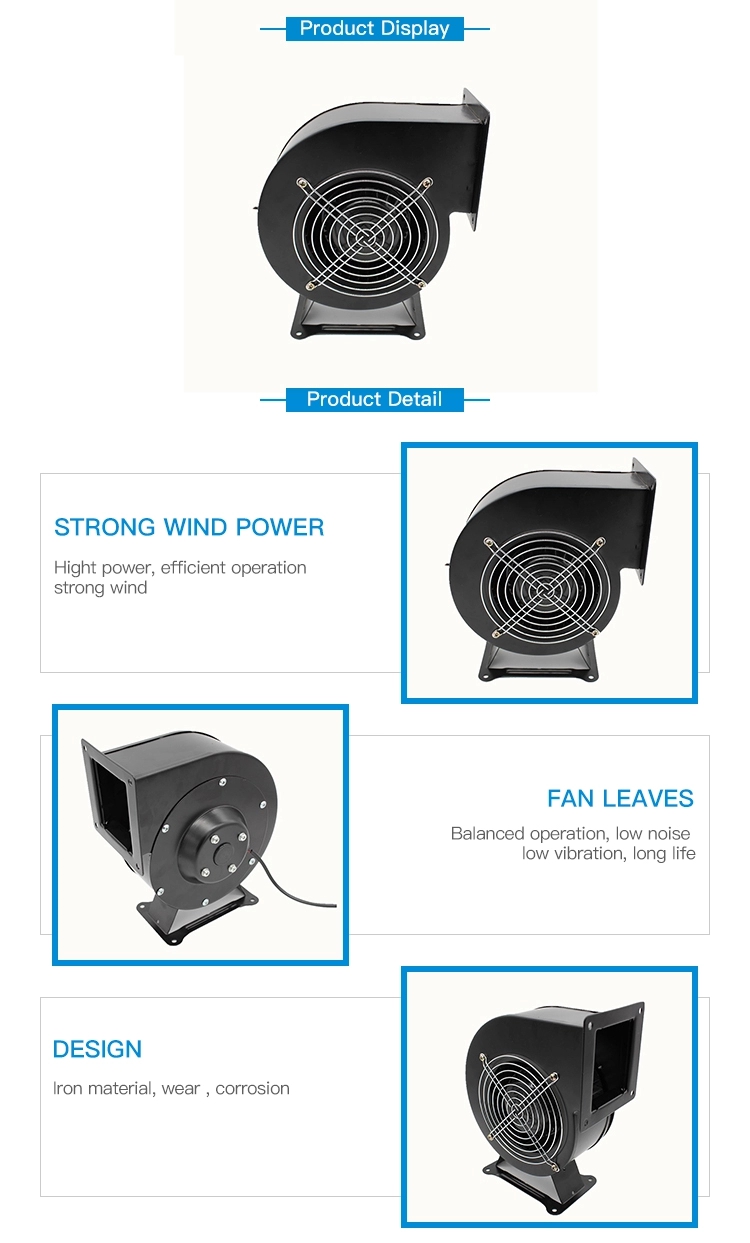 Product Display

Product Detail

STRONG WIND POWER

Hight power, efficient operation
strong wind

FAN LEAVES

Balanced operation, low noise
low vibration, long life

DESIGN

Iron material, wear , corrosion